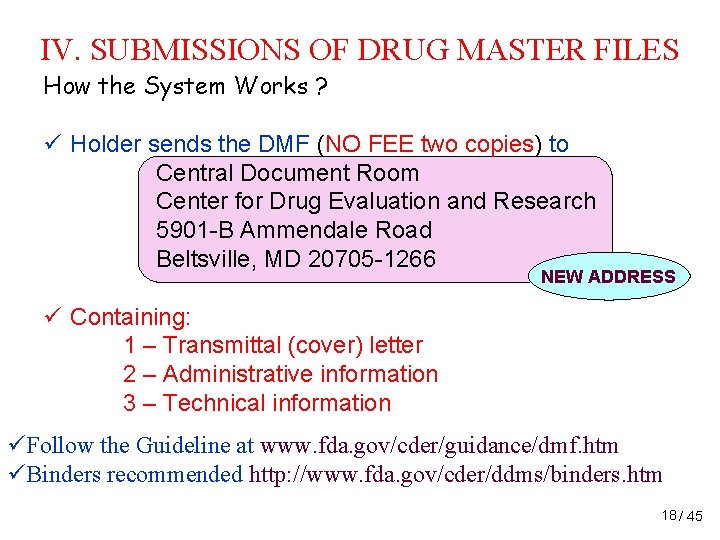 IV. SUBMISSIONS OF DRUG MASTER FILES

How the System Works ?

✓ Holder sends the DMF (NO FEE two copies) to

Central Document Room
Center for Drug Evaluation and Research
5901-B Ammendale Road
Beltsville, MD 20705-1266

NEW ADDRESS

✓ Containing:
1 – Transmittal (cover) letter
2 – Administrative information
3 – Technical information

✓Follow the Guideline at www.fda.gov/cder/guidance/dmf.htm
✓Binders recommended http://www.fda.gov/cder/ddms/binders.htm

18/ 45